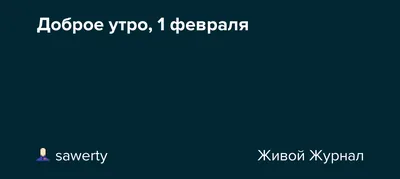 Доброе утро, 1 февраля

sawerty

Живой Журнал